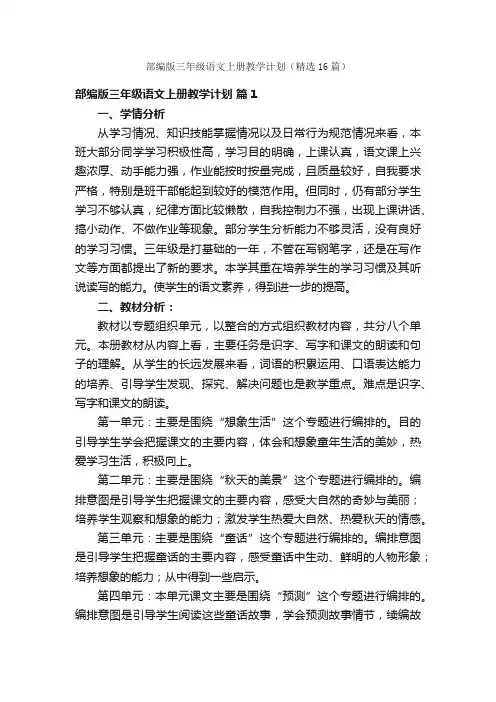 部编版三年级语文上册教学计划（精选16篇）

部编版三年级语文上册教学计划 篇1

一、学情分析

从学习情况、知识技能掌握情况以及日常行为规范情况来看，本班大部分同学学习积极性高，学习目的明确，上课认真，语文课上兴趣浓厚、动手能力强，作业能按时按量完成，且质量较好，自我要求严格，特别是班干部能起到较好的模范作用。但同时，仍有部分学生学习不够认真，纪律方面比较懒散，自我控制力不强，出现上课讲话、搞小动作、不做作业等现象。部分学生分析能力不够灵活，没有良好的学习习惯。三年级是打基础的一年，不管在写钢笔字，还是在写作文等方面都提出了新的要求。本学其重在培养学生的学习习惯及其听说读写的能力。使学生的语文素养，得到进一步的提高。

二、教材分析：

教材以专题组织单元，以整合的方式组织教材内容，共分八个单元。本册教材从内容上看，主要任务是识字、写字和课文的朗读和句子的理解。从学生的长远发展来看，词语的积累运用、口语表达能力的培养、引导学生发现、探究、解决问题也是教学重点。难点是识字、写字和课文的朗读。

第一单元：主要是围绕“想象生活”这个专题进行编排的。目的引导学生学会把握课文的主要内容，体会和想象童年生活的美妙，热爱学习生活，积极向上。

第二单元：主要是围绕“秋天的美景”这个专题进行编排的。编排意图是引导学生把握课文的主要内容，感受大自然的奇妙与美丽；培养学生观察和想象的能力；激发学生热爱大自然、热爱秋天的情感。

第三单元：主要是围绕“童话”这个专题进行编排的。编排意图是引导学生把握童话的主要内容，感受童话中生动、鲜明的人物形象；培养想象的能力；从中得到一些启示。

第四单元：本单元课文主要是围绕“预测”这个专题进行编排的。编排意图是引导学生阅读这些童话故事，学会预测故事情节，续编故